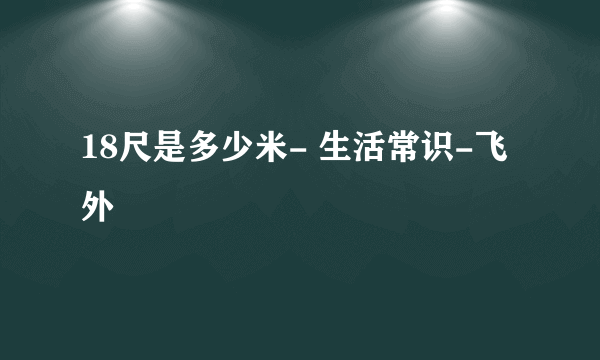 18尺是多少米- 生活常识-飞外